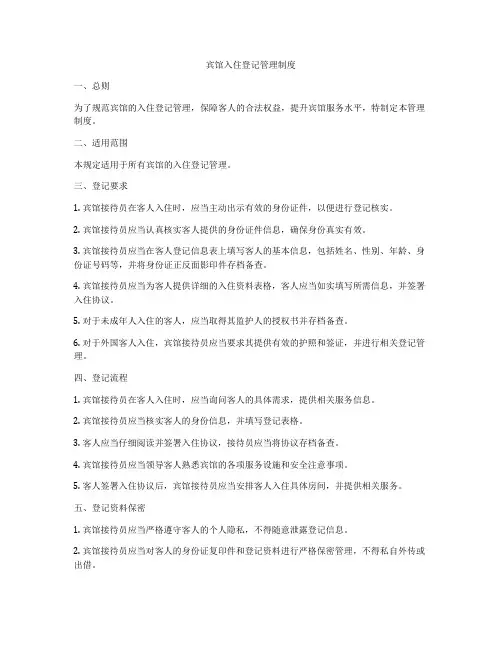 宾馆入住登记管理制度

一、总则

为了规范宾馆的入住登记管理，保障客人的合法权益，提升宾馆服务水平，特制定本管理制度。

二、适用范围

本规定适用于所有宾馆的入住登记管理。

三、登记要求

1. 宾馆接待员在客人入住时，应当主动出示有效的身份证件，以便进行登记核实。

2. 宾馆接待员应当认真核实客人提供的身份证件信息，确保身份真实有效。

3. 宾馆接待员应当在客人登记信息表上填写客人的基本信息，包括姓名、性别、年龄、身份证号码等，并将身份证正反面影印件存档备查。

4. 宾馆接待员应当为客人提供详细的入住资料表格，客人应当如实填写所需信息，并签署入住协议。

5. 对于未成年人入住的客人，应当取得其监护人的授权书并存档备查。

6. 对于外国客人入住，宾馆接待员应当要求其提供有效的护照和签证，并进行相关登记管理。

四、登记流程

1. 宾馆接待员在客人入住时，应当询问客人的具体需求，提供相关服务信息。

2. 宾馆接待员应当核实客人的身份信息，并填写登记表格。

3. 客人应当仔细阅读并签署入住协议，接待员应当将协议存档备查。

4. 宾馆接待员应当领导客人熟悉宾馆的各项服务设施和安全注意事项。

5. 客人签署入住协议后，宾馆接待员应当安排客人入住具体房间，并提供相关服务。

五、登记资料保密

1. 宾馆接待员应当严格遵守客人的个人隐私，不得随意泄露登记信息。

2. 宾馆接待员应当对客人的身份证复印件和登记资料进行严格保密管理，不得私自外传或出借。